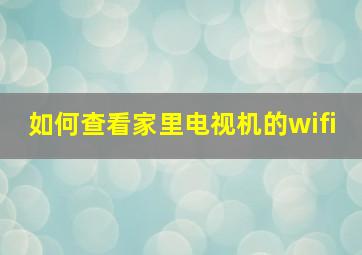 如何查看家里电视机的wifi